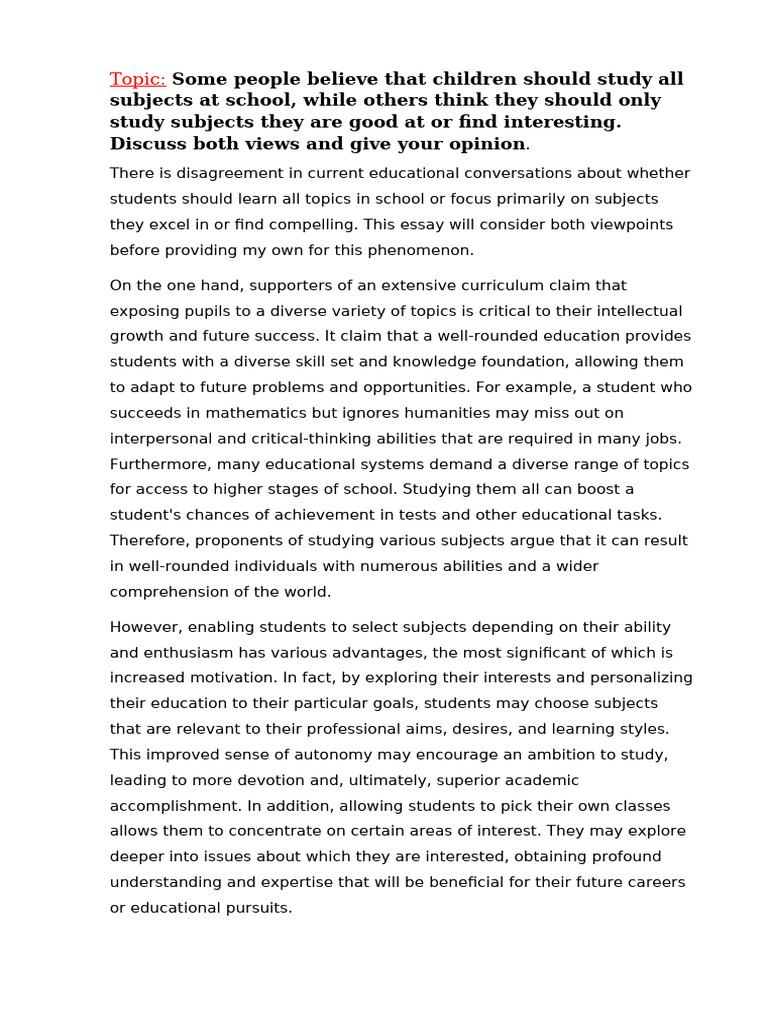 Topic: Some people believe that children should study all subjects at school, while others think they should only study subjects they are good at or find interesting. Discuss both views and give your opinion.

There is disagreement in current educational conversations about whether students should learn all topics in school or focus primarily on subjects they excel in or find compelling. This essay will consider both viewpoints before providing my own for this phenomenon.

On the one hand, supporters of an extensive curriculum claim that exposing pupils to a diverse variety of topics is critical to their intellectual growth and future success. It claim that a well-rounded education provides students with a diverse skill set and knowledge foundation, allowing them to adapt to future problems and opportunities. For example, a student who succeeds in mathematics but ignores humanities may miss out on interpersonal and critical-thinking abilities that are required in many jobs. Furthermore, many educational systems demand a diverse range of topics for access to higher stages of school. Studying them all can boost a student's chances of achievement in tests and other educational tasks. Therefore, proponents of studying various subjects argue that it can result in well-rounded individuals with numerous abilities and a wider comprehension of the world.

However, enabling students to select subjects depending on their ability and enthusiasm has various advantages, the most significant of which is increased motivation. In fact, by exploring their interests and personalizing their education to their particular goals, students may choose subjects that are relevant to their professional aims, desires, and learning styles. This improved sense of autonomy may encourage an ambition to study, leading to more devotion and, ultimately, superior academic accomplishment. In addition, allowing students to pick their own classes allows them to concentrate on certain areas of interest. They may explore deeper into issues about which they are interested, obtaining profound understanding and expertise that will be beneficial for their future careers or educational pursuits.